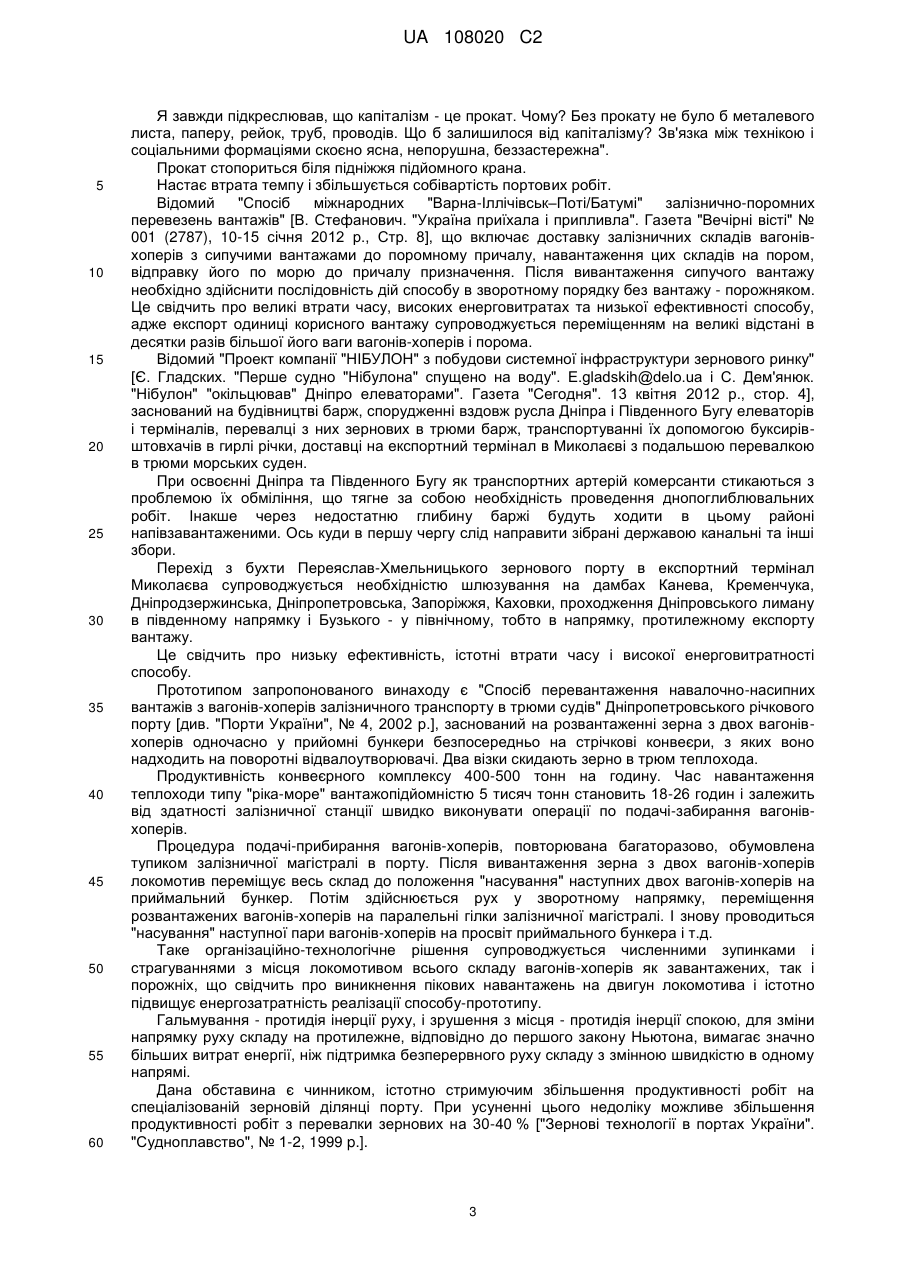 UA 108020 C2

Я завжди підкреслював, що капіталізм - це прокат. Чому? Без прокату не було б металевого листа, паперу, рейок, труб, проводів. Що б залишилося від капіталізму? Зв'язка між технікою і соціальними формаціями скоєно ясна, непорушна, беззастережна".

Прокат стопориться біля підніжжя підйомного крана.

5 Настає втрата темпу і збільшується собівартість портових робіт.

Відомий "Спосіб міжнародних "Варна-Іллічівськ–Поті/Батумі" залізнично-поромних перевезень вантажів" [В. Стефанович. "Україна приїхала і припливла". Газета "Вечірні вісті" № 001 (2787), 10-15 січня 2012 р., Стр. 8], що включає доставку залізничних складів вагонів-хоперів з сипучими вантажами до поромному причалу, навантаження цих складів на пором, 10 відправку його по морю до причалу призначення. Після вивантаження сипучого вантажу необхідно здійснити послідовність дій способу в зворотному порядку без вантажу - порожняком. Це свідчить про великі втрати часу, високих енерговитратах та низької ефективності способу, адже експорт одиниці корисного вантажу супроводжується переміщенням на великі відстані в десятки разів більшої його ваги вагонів-хоперів і порома.

15 Відомий "Проект компанії "НІБУЛОН" з побудови системної інфраструктури зернового ринку" [Є. Гладских. "Перше судно "Нібулона" спущено на воду". E.gladskih@delo.ua і С. Дем'янюк. "Нібулон" "окільцював" Дніпро елеваторами". Газета "Сегодня". 13 квітня 2012 р., стор. 4], заснований на будівництві барж, спорудженні вздовж русла Дніпра і Південного Бугу елеваторів і терміналів, перевалці з них зернових в трюми барж, транспортуванні їх допомогою буксирів-20 штовхачів в гирлі річки, доставці на експортний термінал в Миколаєві з подальшою перевалкою в трюми морських суден.

При освоєнні Дніпра та Південного Бугу як транспортних артерій комерсанти стикаються з проблемою їх обміління, що тягне за собою необхідність проведення днопоглиблювальних робіт. Інакше через недостатню глибину баржі будуть ходити в цьому районі 25 напівзавантаженими. Ось куди в першу чергу слід направити зібрані державою канальні та інші збори.

Перехід з бухти Переяслав-Хмельницького зернового порту в експортний термінал Миколаєва супроводжується необхідністю шлюзування на дамбах Канева, Кременчука, Дніпродзержинська, Дніпропетровська, Запоріжжя, Каховки, проходження Дніпровського лиману 30 в південному напрямку і Бузького - у північному, тобто в напрямку, протилежному експорту вантажу.

Це свідчить про низьку ефективність, істотні втрати часу і високої енерговитратності способу.

Прототипом запропонованого винаходу є "Спосіб перевантаження навалочно-насипних 35 вантажів з вагонів-хоперів залізничного транспорту в трюми судів" Дніпропетровського річкового порту [див. "Порти України", № 4, 2002 р.], заснований на розвантаженні зерна з двох вагонів-хоперів одночасно у прийомні бункери безпосередньо на стрічкові конвеєри, з яких воно надходить на поворотні відвалоутворювачі. Два візки скидають зерно в трюм теплохода.

Продуктивність конвеєрного комплексу 400-500 тонн на годину. Час навантаження 40 теплоходи типу "ріка-море" вантажопідйомністю 5 тисяч тонн становить 18-26 годин і залежить від здатності залізничної станції швидко виконувати операції по подачі-забирання вагонів-хоперів.

Процедура подачі-прибирання вагонів-хоперів, повторювана багаторазово, обумовлена тупиком залізничної магістралі в порту. Після вивантаження зерна з двох вагонів-хоперів 45 локомотив переміщує весь склад до положення "насування" наступних двох вагонів-хоперів на приймальний бункер. Потім здійснюється рух у зворотному напрямку, переміщення розвантажених вагонів-хоперів на паралельні гілки залізничної магістралі. І знову проводиться "насування" наступної пари вагонів-хоперів на просвіт приймального бункера і т.д.

Таке організаційно-технологічне рішення супроводжується численними зупинками і 50 страгуваннями з місця локомотивом всього складу вагонів-хоперів як завантажених, так і порожніх, що свідчить про виникнення пікових навантажень на двигун локомотива і істотно підвищує енергозатратність реалізації способу-прототипу.

Гальмування - протидія інерції руху, і зрушення з місця - протидія інерції спокою, для зміни напрямку руху складу на протилежне, відповідно до першого закону Ньютона, вимагає значно 55 більших витрат енергії, ніж підтримка безперервного руху складу з змінною швидкістю в одному напрямі.

Дана обставина є чинником, істотно стримуючим збільшення продуктивності робіт на спеціалізованій зерновій ділянці порту. При усуненні цього недоліку можливе збільшення продуктивності робіт з перевалки зернових на 30-40 % ["Зернові технології в портах України". 60 "Судноплавство", № 1-2, 1999 р.].

3